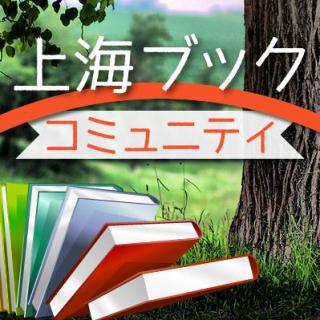 上海ブック
コミュニティ